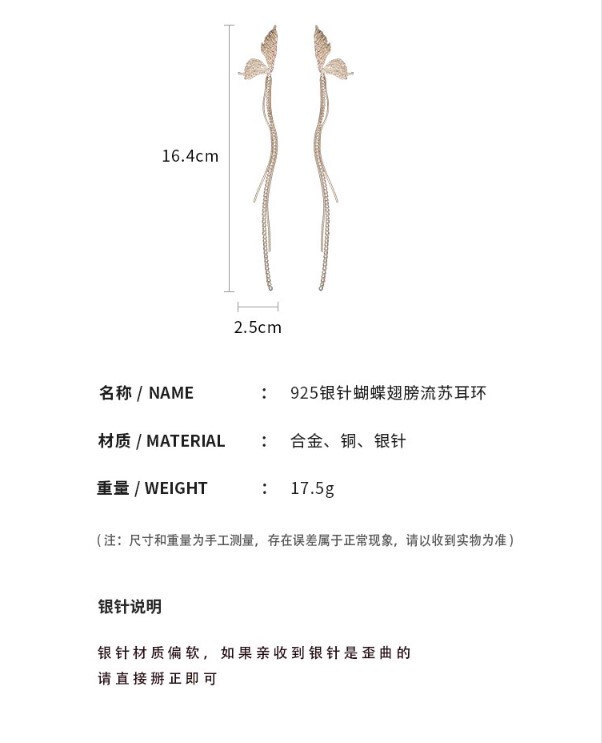 16.4cm

2.5cm

名称 / NAME ： 925银针蝴蝶翅膀流苏耳环

材质 / MATERIAL ： 合金、铜、银针

重量 / WEIGHT ： 17.5g

（注：尺寸和重量为手工测量，存在误差属于正常现象，请以收到实物为准）

银针说明

银针材质偏软，如果亲收到银针是歪曲的
请直接掰正即可